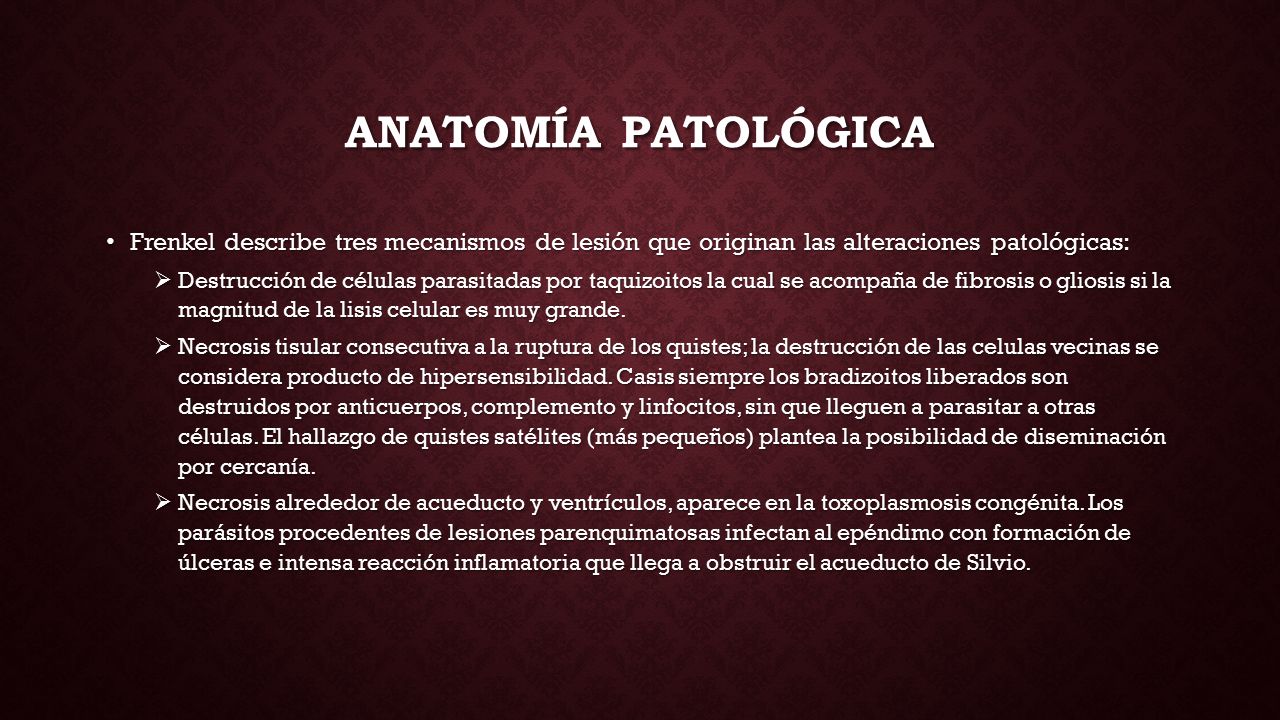 ANATOMÍA PATOLÓGICA

• Frenkel describe tres mecanismos de lesión que originan las alteraciones patológicas:

➢ Destrucción de células parasitadas por taquizoitos la cual se acompaña de fibrosis o gliosis si la magnitud de la lisis celular es muy grande.

➢ Necrosis tisular consecutiva a la ruptura de los quistes; la destrucción de las celulas vecinas se considera producto de hipersensibilidad. Casis siempre los bradizoitos liberados son destruidos por anticuerpos, complemento y linfocitos, sin que lleguen a parasitar a otras células. El hallazgo de quistes satélites (más pequeños) plantea la posibilidad de diseminación por cercanía.

➢ Necrosis alrededor de acueducto y ventrículos, aparece en la toxoplasmosis congénita. Los parásitos procedentes de lesiones parenquimatosas infectan al epéndimo con formación de úlceras e intensa reacción inflamatoria que llega a obstruir el acueducto de Silvio.